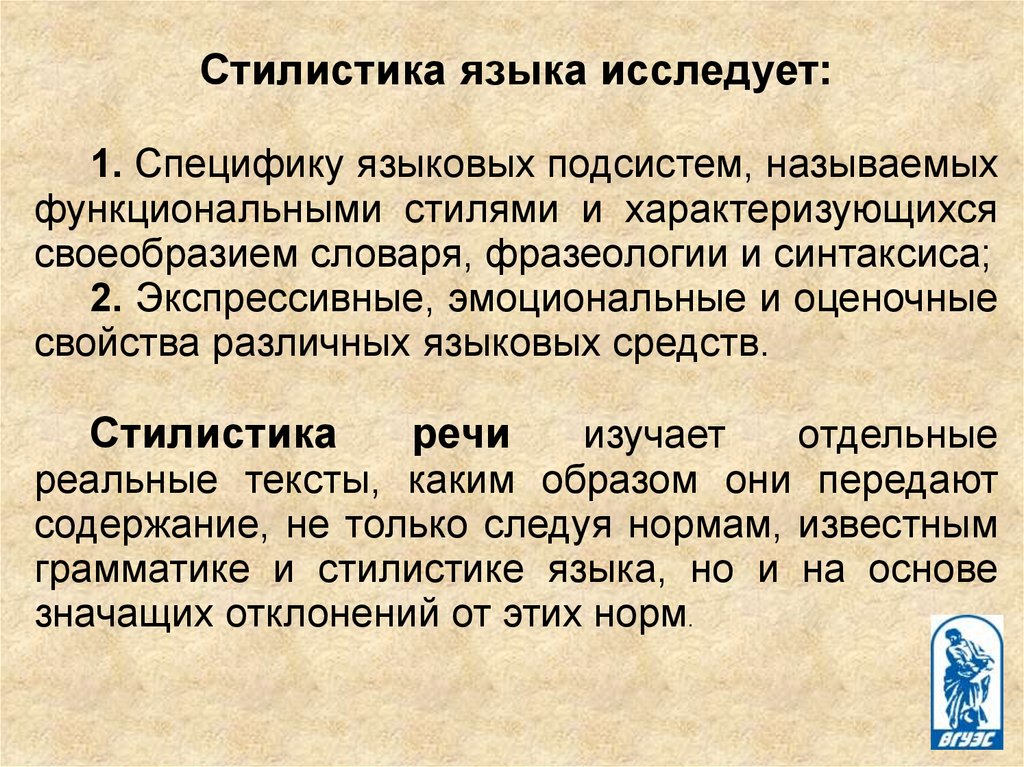 Стилистика языка исследует:

1. Специфику языковых подсистем, называемых функциональными стилями и характеризующихся своеобразием словаря, фразеологии и синтаксиса;

2. Экспрессивные, эмоциональные и оценочные свойства различных языковых средств.

Стилистика речи изучает отдельные реальные тексты, каким образом они передают содержание, не только следуя нормам, известным грамматике и стилистике языка, но и на основе значащих отклонений от этих норм.

ВГУЭС